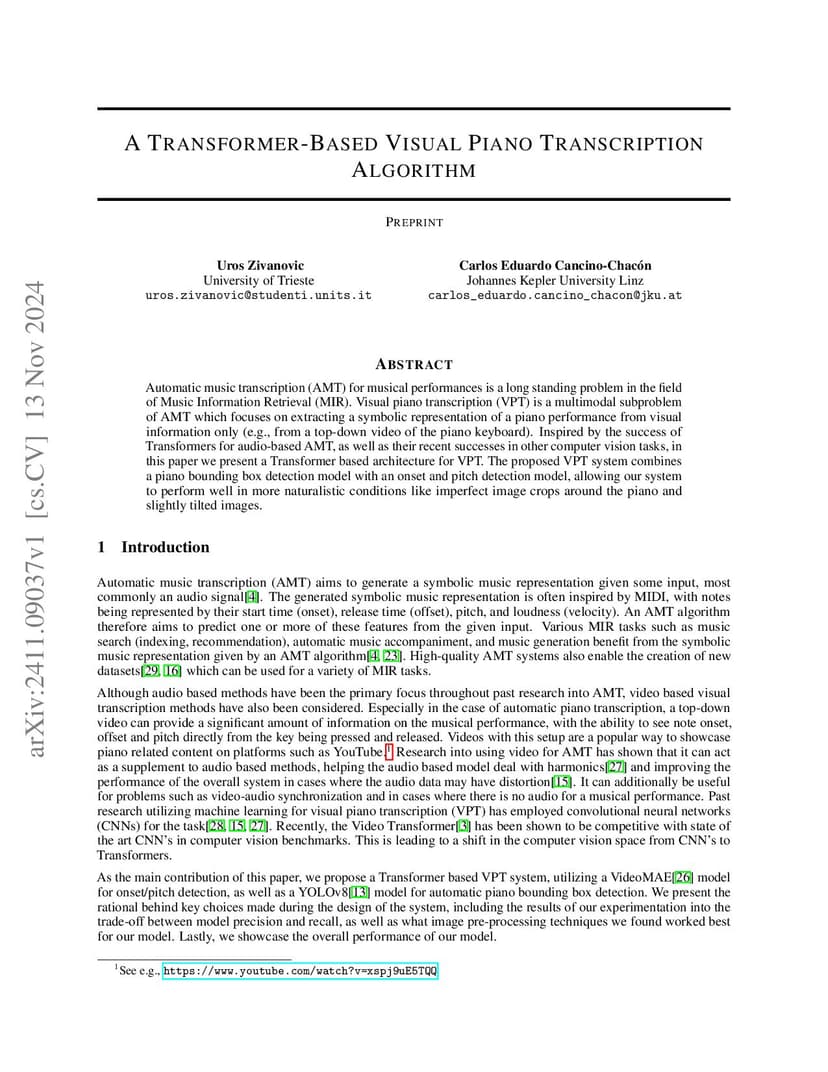 arXiv:2411.09037v1 [cs.CV] 13 Nov 2024

A TRANSFORMER-BASED VISUAL PIANO TRANSCRIPTION ALGORITHM

PREPRINT

Uros Zivanovic
University of Trieste
uros.zivanovic@studenti.units.it

Carlos Eduardo Cancino-Chacón
Johannes Kepler University Linz
carlos_eduardo.cancino_chacon@jku.at

ABSTRACT

Automatic music transcription (AMT) for musical performances is a long standing problem in the field of Music Information Retrieval (MIR). Visual piano transcription (VPT) is a multimodal subproblem of AMT which focuses on extracting a symbolic representation of a piano performance from visual information only (e.g., from a top-down video of the piano keyboard). Inspired by the success of Transformers for audio-based AMT, as well as their recent successes in other computer vision tasks, in this paper we present a Transformer based architecture for VPT. The proposed VPT system combines a piano bounding box detection model with an onset and pitch detection model, allowing our system to perform well in more naturalistic conditions like imperfect image crops around the piano and slightly tilted images.

1 Introduction

Automatic music transcription (AMT) aims to generate a symbolic music representation given some input, most commonly an audio signal[4]. The generated symbolic music representation is often inspired by MIDI, with notes being represented by their start time (onset), release time (offset), pitch, and loudness (velocity). An AMT algorithm therefore aims to predict one or more of these features from the given input. Various MIR tasks such as music search (indexing, recommendation), automatic music accompaniment, and music generation benefit from the symbolic music representation given by an AMT algorithm[4, 23]. High-quality AMT systems also enable the creation of new datasets[29, 16] which can be used for a variety of MIR tasks.

Although audio based methods have been the primary focus throughout past research into AMT, video based visual transcription methods have also been considered. Especially in the case of automatic piano transcription, a top-down video can provide a significant amount of information on the musical performance, with the ability to see note onset, offset and pitch directly from the key being pressed and released. Videos with this setup are a popular way to showcase piano related content on platforms such as YouTube.$^1$ Research into using video for AMT has shown that it can act as a supplement to audio based methods, helping the audio based model deal with harmonics[27] and improving the performance of the overall system in cases where the audio data may have distortion[15]. It can additionally be useful for problems such as video-audio synchronization and in cases where there is no audio for a musical performance. Past research utilizing machine learning for visual piano transcription (VPT) has employed convolutional neural networks (CNNs) for the task[28, 15, 27]. Recently, the Video Transformer[3] has been shown to be competitive with state of the art CNN's in computer vision benchmarks. This is leading to a shift in the computer vision space from CNN's to Transformers.

As the main contribution of this paper, we propose a Transformer based VPT system, utilizing a VideoMAE[26] model for onset/pitch detection, as well as a YOLOv8[13] model for automatic piano bounding box detection. We present the rational behind key choices made during the design of the system, including the results of our experimentation into the trade-off between model precision and recall, as well as what image pre-processing techniques we found worked best for our model. Lastly, we showcase the overall performance of our model.

$^1$See e.g., https://www.youtube.com/watch?v=xspj9uE5TQQ